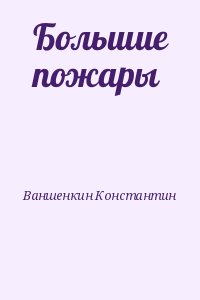 Большие пожары

Ваншенкин Константин